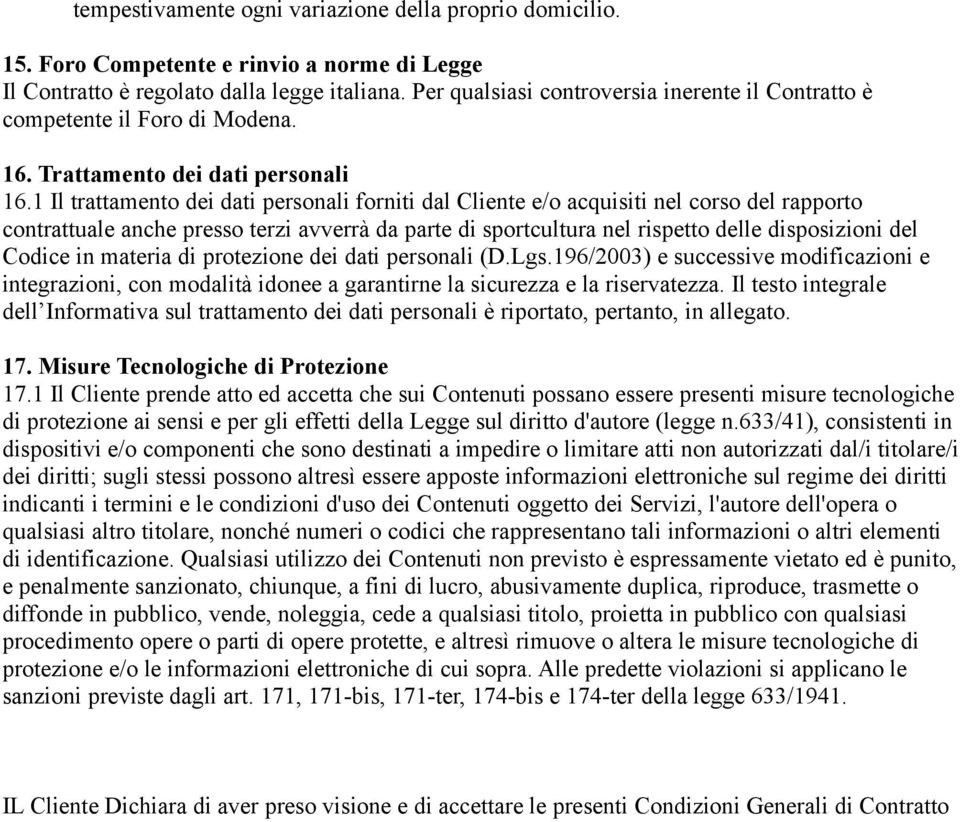 tempestivamente ogni variazione della proprio domicilio.

15. Foro Competente e rinvio a norme di Legge
Il Contratto è regolato dalla legge italiana. Per qualsiasi controversia inerente il Contratto è competente il Foro di Modena.

16. Trattamento dei dati personali
16.1 Il trattamento dei dati personali forniti dal Cliente e/o acquisiti nel corso del rapporto contrattuale anche presso terzi avverrà da parte di sportcultura nel rispetto delle disposizioni del Codice in materia di protezione dei dati personali (D.Lgs.196/2003) e successive modificazioni e integrazioni, con modalità idonee a garantirne la sicurezza e la riservatezza. Il testo integrale dell'Informativa sul trattamento dei dati personali è riportato, pertanto, in allegato.

17. Misure Tecnologiche di Protezione
17.1 Il Cliente prende atto ed accetta che sui Contenuti possano essere presenti misure tecnologiche di protezione ai sensi e per gli effetti della Legge sul diritto d'autore (legge n.633/41), consistenti in dispositivi e/o componenti che sono destinati a impedire o limitare atti non autorizzati dal/i titolare/i dei diritti; sugli stessi possono altresì essere apposte informazioni elettroniche sul regime dei diritti indicanti i termini e le condizioni d'uso dei Contenuti oggetto dei Servizi, l'autore dell'opera o qualsiasi altro titolare, nonché numeri o codici che rappresentano tali informazioni o altri elementi di identificazione. Qualsiasi utilizzo dei Contenuti non previsto è espressamente vietato ed è punito, e penalmente sanzionato, chiunque, a fini di lucro, abusivamente duplica, riproduce, trasmette o diffonde in pubblico, vende, noleggia, cede a qualsiasi titolo, proietta in pubblico con qualsiasi procedimento opere o parti di opere protette, e altresì rimuove o altera le misure tecnologiche di protezione e/o le informazioni elettroniche di cui sopra. Alle predette violazioni si applicano le sanzioni previste dagli art. 171, 171-bis, 171-ter, 174-bis e 174-ter della legge 633/1941.

IL Cliente Dichiara di aver preso visione e di accettare le presenti Condizioni Generali di Contratto